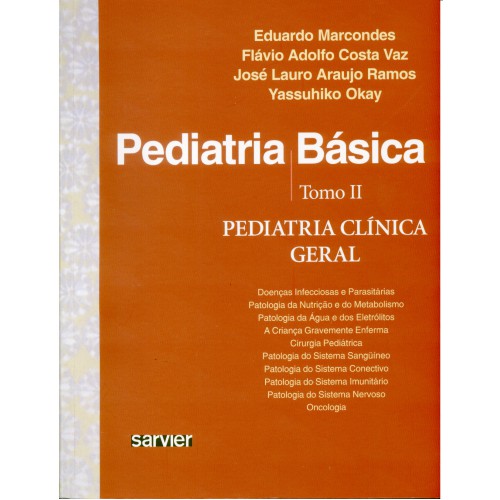 Eduardo Marcondes
Flávio Adolfo Costa Vaz
José Lauro Araujo Ramos
Yassuhiko Okay

Pediatria Básica

Tomo II

PEDIATRIA CLÍNICA
GERAL

Doenças Infecciosas e Parasitárias
Patologia da Nutrição e do Metabolismo
Patologia da Água e dos Eletrólitos
A Criança Gravemente Enferma
Cirurgia Pediátrica
Patologia do Sistema Sangüíneo
Patologia do Sistema Conectivo
Patologia do Sistema Imunitário
Patologia do Sistema Nervoso
Oncologia

sarvier